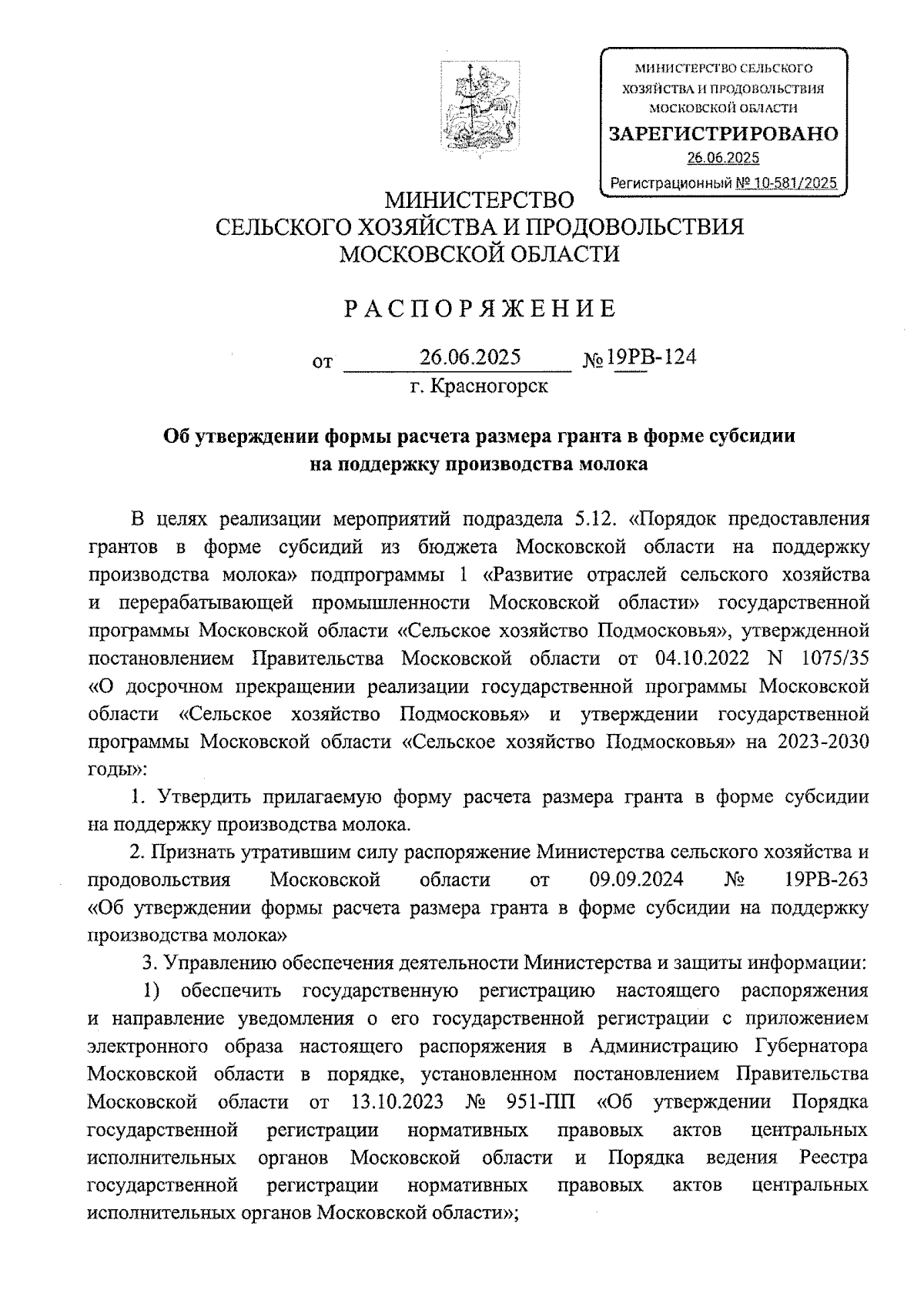 МИНИСТЕРСТВО СЕЛЬСКОГО ХОЗЯЙСТВА И ПРОДОВОЛЬСТВИЯ МОСКОВСКОЙ ОБЛАСТИ
ЗАРЕГИСТРИРОВАНО
26.06.2025
Регистрационный № 10-581/2025

МИНИСТЕРСТВО
СЕЛЬСКОГО ХОЗЯЙСТВА И ПРОДОВОЛЬСТВИЯ
МОСКОВСКОЙ ОБЛАСТИ

РАСПОРЯЖЕНИЕ

от 26.06.2025 № 19РВ-124
г. Красногорск

Об утверждении формы расчета размера гранта в форме субсидии на поддержку производства молока

В целях реализации мероприятий подраздела 5.12. «Порядок предоставления грантов в форме субсидий из бюджета Московской области на поддержку производства молока» подпрограммы 1 «Развитие отраслей сельского хозяйства и перерабатывающей промышленности Московской области» государственной программы Московской области «Сельское хозяйство Подмосковья», утвержденной постановлением Правительства Московской области от 04.10.2022 N 1075/35 «О досрочном прекращении реализации государственной программы Московской области «Сельское хозяйство Подмосковья» и утверждении государственной программы Московской области «Сельское хозяйство Подмосковья» на 2023-2030 годы»:

1. Утвердить прилагаемую форму расчета размера гранта в форме субсидии на поддержку производства молока.

2. Признать утратившим силу распоряжение Министерства сельского хозяйства и продовольствия Московской области от 09.09.2024 № 19РВ-263 «Об утверждении формы расчета размера гранта в форме субсидии на поддержку производства молока»

3. Управлению обеспечения деятельности Министерства и защиты информации:

1) обеспечить государственную регистрацию настоящего распоряжения и направление уведомления о его государственной регистрации с приложением электронного образа настоящего распоряжения в Администрацию Губернатора Московской области в порядке, установленном постановлением Правительства Московской области от 13.10.2023 № 951-ПП «Об утверждении Порядка государственной регистрации нормативных правовых актов центральных исполнительных органов Московской области и Порядка ведения Реестра государственной регистрации нормативных правовых актов центральных исполнительных органов Московской области»;